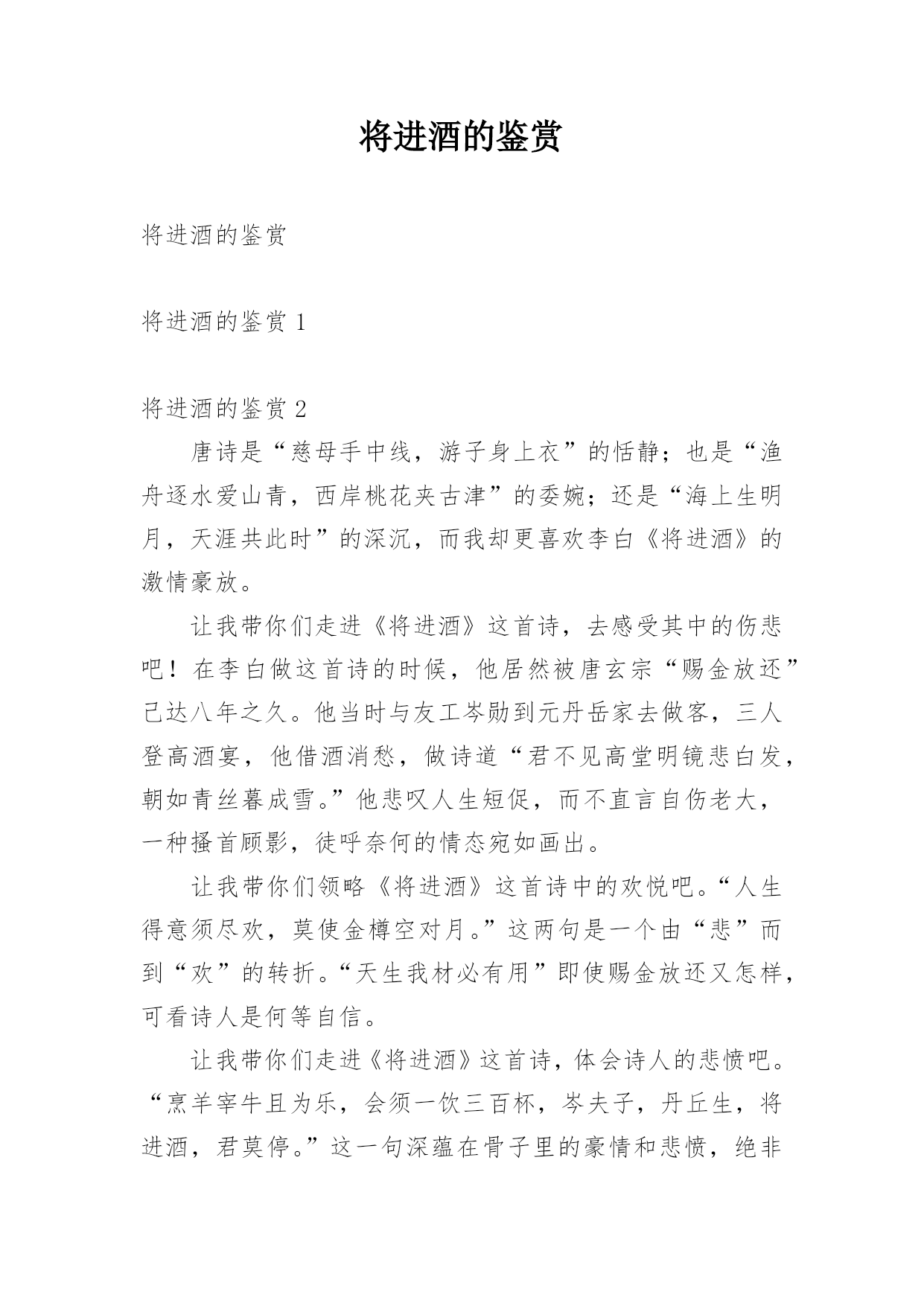 将进酒的鉴赏

将进酒的鉴赏

将进酒的鉴赏 1

将进酒的鉴赏 2

唐诗是“慈母手中线，游子身上衣”的恬静；也是“渔舟逐水爱山青，西岸桃花夹古津”的委婉；还是“海上生明月，天涯共此时”的深沉，而我却更喜欢李白《将进酒》的激情豪放。

让我带你们走进《将进酒》这首诗，去感受其中的伤悲吧！在李白做这首诗的时候，他居然被唐玄宗“赐金放还”已达八年之久。他当时与友工岑勋到元丹岳家去做客，三人登高酒宴，他借酒消愁，做诗道“君不见高堂明镜悲白发，朝如青丝暮成雪。”他悲叹人生短促，而不直言自伤老大，一种搔首顾影，徒呼奈何的情态宛如画出。

让我带你们领略《将进酒》这首诗中的欢悦吧。“人生得意须尽欢，莫使金樽空对月。”这两句是一个由“悲”而到“欢”的转折。“天生我材必有用”即使赐金放还又怎样，可看诗人是何等自信。

让我带你们走进《将进酒》这首诗，体会诗人的悲愤吧。“烹羊宰牛且为乐，会须一饮三百杯，岑夫子，丹丘生，将进酒，君莫停。”这一句深蕴在骨子里的豪情和悲愤，绝非